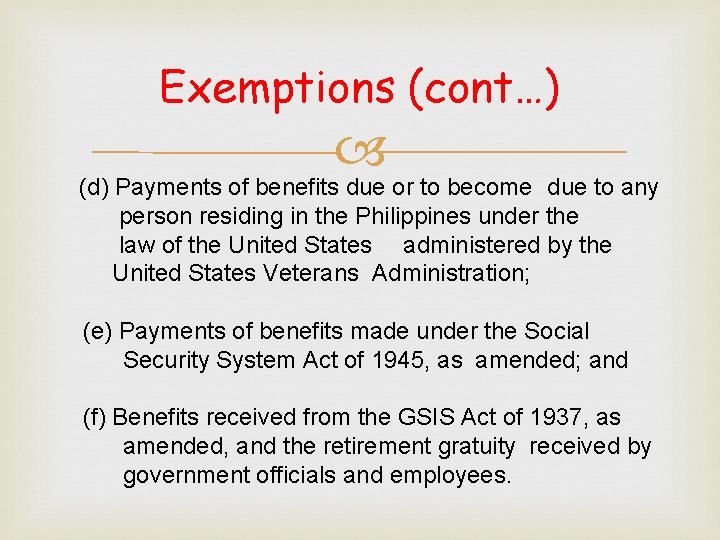 Exemptions (cont…)

(d) Payments of benefits due or to become due to any person residing in the Philippines under the law of the United States administered by the United States Veterans Administration;

(e) Payments of benefits made under the Social Security System Act of 1945, as amended; and

(f) Benefits received from the GSIS Act of 1937, as amended, and the retirement gratuity received by government officials and employees.